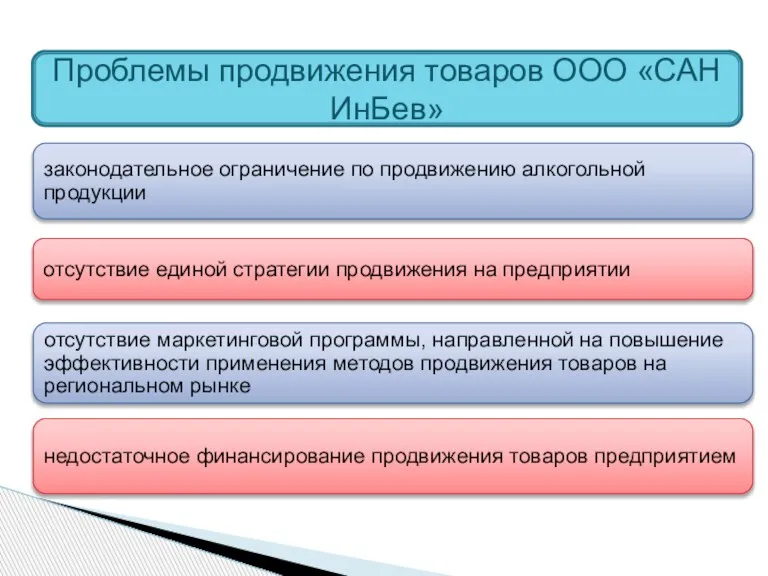 Проблемы продвижения товаров ООО «САН ИнБев»

законодательное ограничение по продвижению алкогольной продукции

отсутствие единой стратегии продвижения на предприятии

отсутствие маркетинговой программы, направленной на повышение эффективности применения методов продвижения товаров на региональном рынке

недостаточное финансирование продвижения товаров предприятием